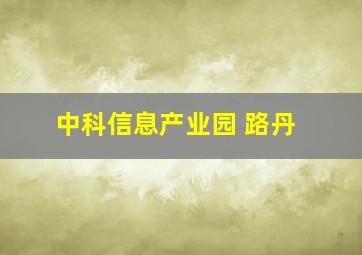 中科信息产业园 路丹